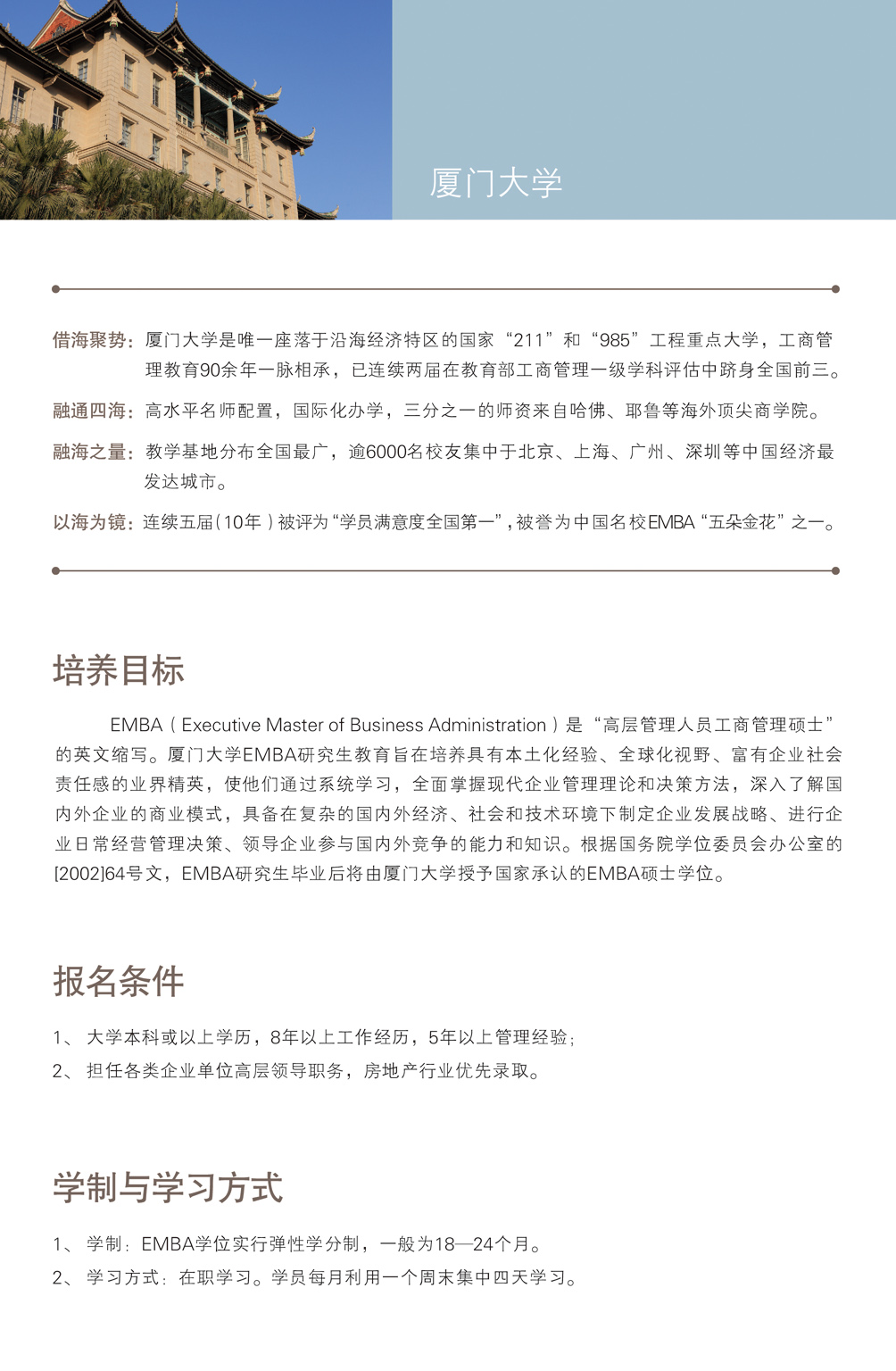 厦门大学

借海聚势：厦门大学是唯一座落于沿海经济特区的国家“211”和“985”工程重点大学，工商管理教育90余年一脉相承，已连续两届在教育部工商管理一级学科评估中跻身全国前三。

融通四海：高水平名师配置，国际化办学，三分之一的师资来自哈佛、耶鲁等海外顶尖商学院。

融海之量：教学基地分布全国最广，逾6000名校友集中于北京、上海、广州、深圳等中国经济最发达城市。

以海为镜：连续五届（10年）被评为“学员满意度全国第一”，被誉为中国名校EMBA“五朵金花”之一。

培养目标

EMBA（Executive Master of Business Administration）是“高层管理人员工商管理硕士”的英文缩写。厦门大学EMBA研究生教育旨在培养具有本土化经验、全球化视野、富有企业社会责任感的业界精英，使他们通过系统学习，全面掌握现代企业管理理论和决策方法，深入了解国内外企业的商业模式，具备在复杂的国内外经济、社会和技术环境下制定企业发展战略、进行企业日常经营管理决策、领导企业参与国内外竞争的能力和知识。根据国务院学位委员会办公室的[2002]64号文，EMBA研究生毕业后将由厦门大学授予国家承认的EMBA硕士学位。

报名条件

1、 大学本科或以上学历，8年以上工作经历，5年以上管理经验；
2、 担任各类企业单位高层领导职务，房地产行业优先录取。

学制与学习方式

1、 学制：EMBA学位实行弹性学分制，一般为18—24个月。
2、 学习方式：在职学习。学员每月利用一个周末集中四天学习。